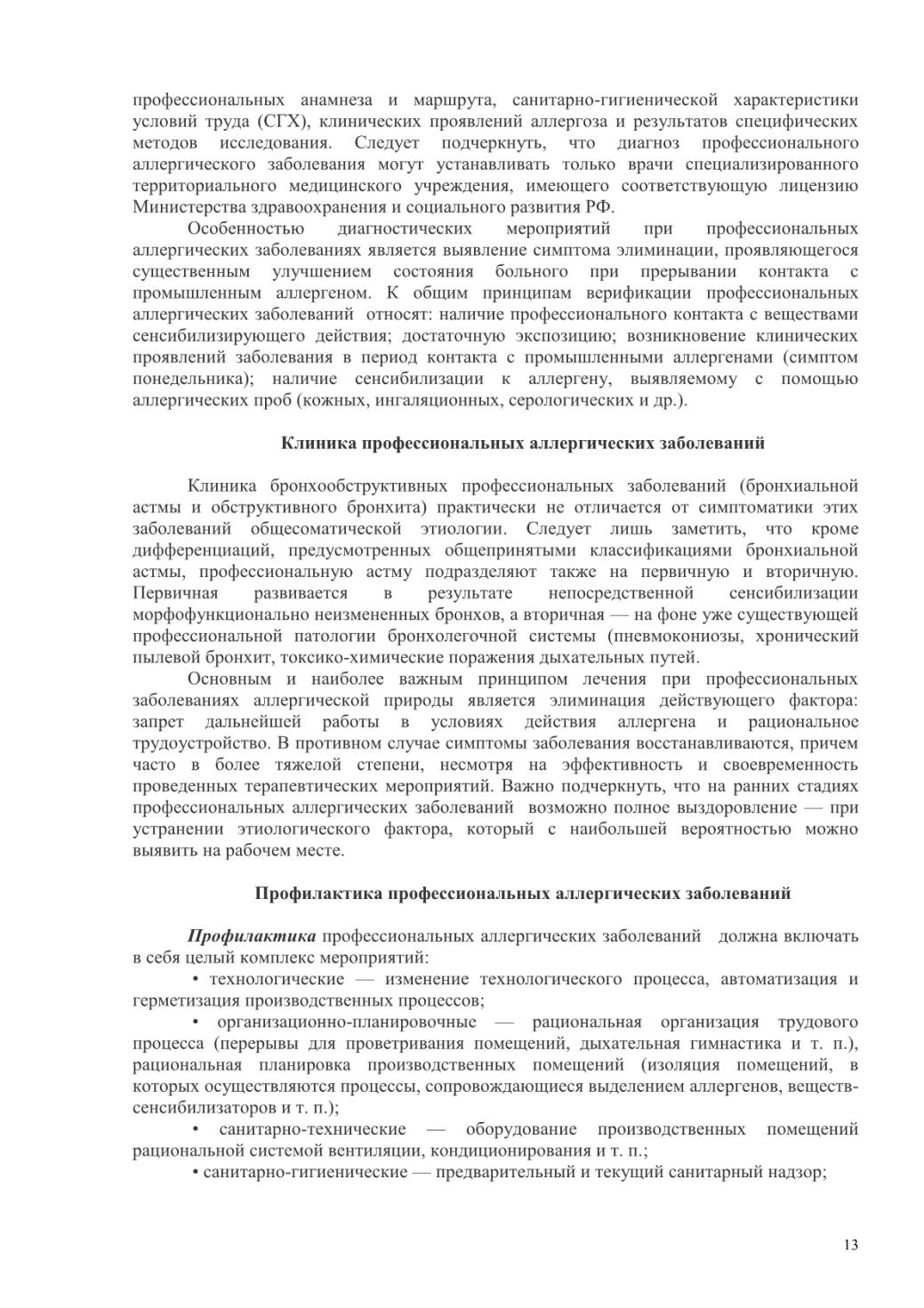 профессиональных анамнеза и маршрута, санитарно-гигиенической характеристики условий труда (СГХ), клинических проявлений аллергоза и результатов специфических методов исследования. Следует подчеркнуть, что диагноз профессионального аллергического заболевания могут устанавливать только врачи специализированного территориального медицинского учреждения, имеющего соответствующую лицензию Министерства здравоохранения и социального развития РФ.

Особенностью диагностических мероприятий при профессиональных аллергических заболеваниях является выявление симптома элиминации, проявляющегося существенным улучшением состояния больного при прерывании контакта с промышленным аллергеном. К общим принципам верификации профессиональных аллергических заболеваний относят: наличие профессионального контакта с веществами сенсибилизирующего действия; достаточную экспозицию; возникновение клинических проявлений заболевания в период контакта с промышленными аллергенами (симптом понедельника); наличие сенсибилизации к аллергену, выявляемому с помощью аллергических проб (кожных, ингаляционных, серологических и др.).

Клиника профессиональных аллергических заболеваний

Клиника бронхообструктивных профессиональных заболеваний (бронхиальной астмы и обструктивного бронхита) практически не отличается от симптоматики этих заболеваний общесоматической этиологии. Следует лишь заметить, что кроме дифференциаций, предусмотренных общепринятыми классификациями бронхиальной астмы, профессиональную астму подразделяют также на первичную и вторичную. Первичная развивается в результате непосредственной сенсибилизации морфофункционально неизмененных бронхов, а вторичная — на фоне уже существующей профессиональной патологии бронхолегочной системы (пневмокониозы, хронический пылевой бронхит, токсико-химические поражения дыхательных путей.

Основным и наиболее важным принципом лечения при профессиональных заболеваниях аллергической природы является элиминация действующего фактора: запрет дальнейшей работы в условиях действия аллергена и рациональное трудоустройство. В противном случае симптомы заболевания восстанавливаются, причем часто в более тяжелой степени, несмотря на эффективность и своевременность проведенных терапевтических мероприятий. Важно подчеркнуть, что на ранних стадиях профессиональных аллергических заболеваний возможно полное выздоровление — при устранении этиологического фактора, который с наибольшей вероятностью можно выявить на рабочем месте.

Профилактика профессиональных аллергических заболеваний

Профилактика профессиональных аллергических заболеваний должна включать в себя целый комплекс мероприятий:

• технологические — изменение технологического процесса, автоматизация и герметизация производственных процессов;

• организационно-планировочные — рациональная организация трудового процесса (перерывы для проветривания помещений, дыхательная гимнастика и т. п.), рациональная планировка производственных помещений (изоляция помещений, в которых осуществляются процессы, сопровождающиеся выделением аллергенов, веществ-сенсибилизаторов и т. п.);

• санитарно-технические — оборудование производственных помещений рациональной системой вентиляции, кондиционирования и т. п.;

• санитарно-гигиенические — предварительный и текущий санитарный надзор;

13